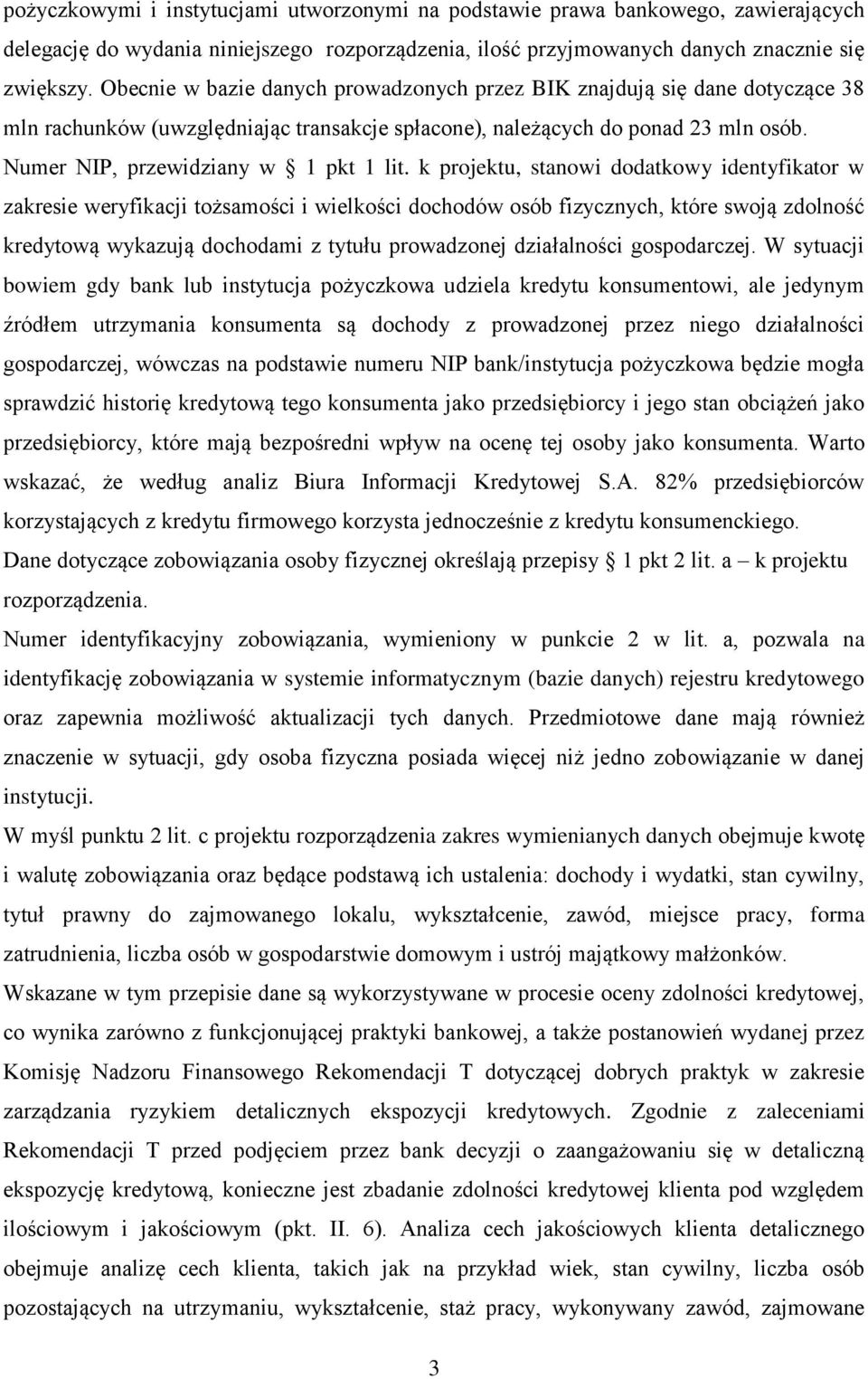 pożyczkowymi i instytucjami utworzonymi na podstawie prawa bankowego, zawierających delegację do wydania niniejszego rozporządzenia, ilość przyjmowanych danych znacznie się zwiększy. Obecnie w bazie danych prowadzonych przez BIK znajdują się dane dotyczące 38 mln rachunków (uwzględniając transakcje spłacone), należących do ponad 23 mln osób. Numer NIP, przewidziany w § 1 pkt 1 lit. k projektu, stanowi dodatkowy identyfikator w zakresie weryfikacji tożsamości i wielkości dochodów osób fizycznych, które swoją zdolność kredytową wykazują dochodami z tytułu prowadzonej działalności gospodarczej. W sytuacji bowiem gdy bank lub instytucja pożyczkowa udziela kredytu konsumentowi, ale jedynym źródłem utrzymania konsumenta są dochody z prowadzonej przez niego działalności gospodarczej, wówczas na podstawie numeru NIP bank/instytucja pożyczkowa będzie mogła sprawdzić historię kredytową tego konsumenta jako przedsiębiorcy i jego stan obciążeń jako przedsiębiorcy, które mają bezpośredni wpływ na ocenę tej osoby jako konsumenta. Warto wskazać, że według analiz Biura Informacji Kredytowej S.A. 82% przedsiębiorców korzystających z kredytu firmowego korzysta jednocześnie z kredytu konsumenckiego.
Dane dotyczące zobowiązania osoby fizycznej określają przepisy § 1 pkt 2 lit. a – k projektu rozporządzenia.
Numer identyfikacyjny zobowiązania, wymieniony w punkcie 2 w lit. a, pozwala na identyfikację zobowiązania w systemie informatycznym (bazie danych) rejestru kredytowego oraz zapewnia możliwość aktualizacji tych danych. Przedmiotowe dane mają również znaczenie w sytuacji, gdy osoba fizyczna posiada więcej niż jedno zobowiązanie w danej instytucji.
W myśl punktu 2 lit. c projektu rozporządzenia zakres wymienianych danych obejmuje kwotę i walutę zobowiązania oraz będące podstawą ich ustalenia: dochody i wydatki, stan cywilny, tytuł prawny do zajmowanego lokalu, wykształcenie, zawód, miejsce pracy, forma zatrudnienia, liczba osób w gospodarstwie domowym i ustrój majątkowy małżonków.
Wskazane w tym przepisie dane są wykorzystywane w procesie oceny zdolności kredytowej, co wynika zarówno z funkcjonującej praktyki bankowej, a także postanowień wydanej przez Komisję Nadzoru Finansowego Rekomendacji T dotyczącej dobrych praktyk w zakresie zarządzania ryzykiem detalicznych ekspozycji kredytowych. Zgodnie z zaleceniami Rekomendacji T przed podjęciem przez bank decyzji o zaangażowaniu się w detaliczną ekspozycję kredytową, konieczne jest zbadanie zdolności kredytowej klienta pod względem ilościowym i jakościowym (pkt. II. 6). Analiza cech jakościowych klienta detalicznego obejmuje analizę cech klienta, takich jak na przykład wiek, stan cywilny, liczba osób pozostających na utrzymaniu, wykształcenie, staż pracy, wykonywany zawód, zajmowane

3